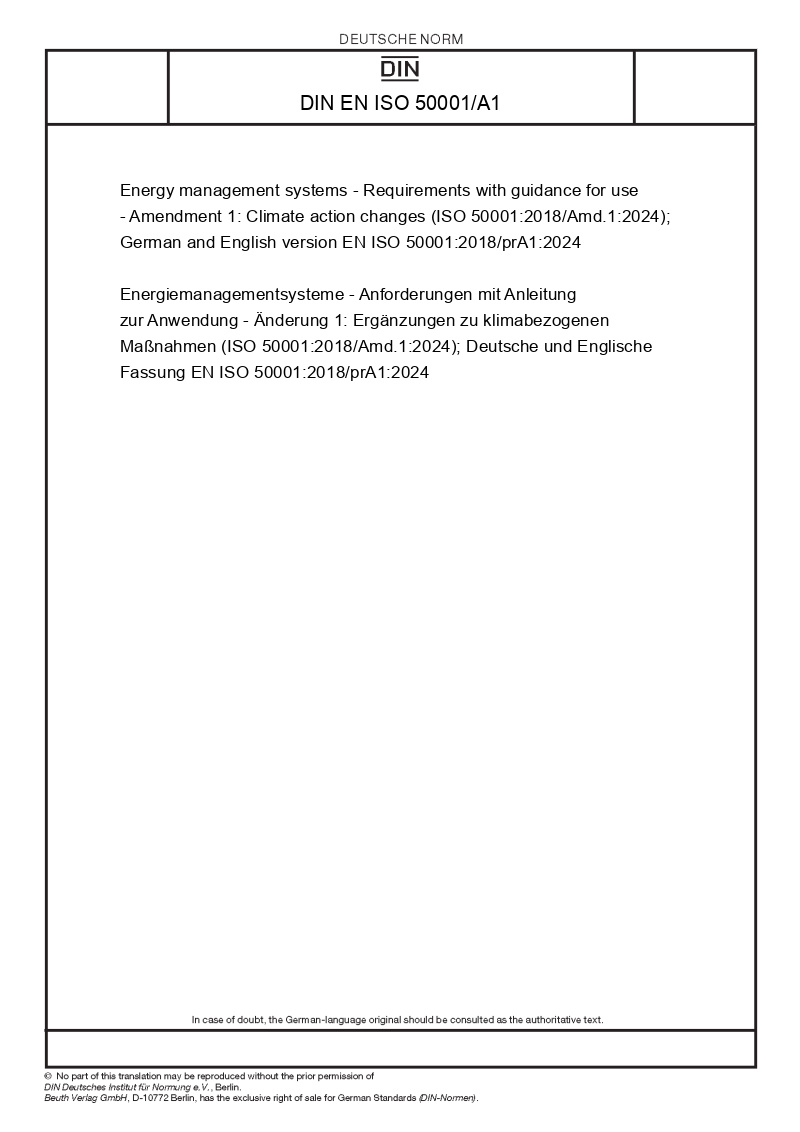 DEUTSCHE NORM

DIN

DIN EN ISO 50001/A1

Energy management systems - Requirements with guidance for use - Amendment 1: Climate action changes (ISO 50001:2018/Amd.1:2024); German and English version EN ISO 50001:2018/prA1:2024

Energiemanagementsysteme - Anforderungen mit Anleitung zur Anwendung - Änderung 1: Ergänzungen zu klimabezogenen Maßnahmen (ISO 50001:2018/Amd.1:2024); Deutsche und Englische Fassung EN ISO 50001:2018/prA1:2024

In case of doubt, the German-language original should be consulted as the authoritative text.

© No part of this translation may be reproduced without the prior permission of DIN Deutsches Institut für Normung e.V., Berlin.
Beuth Verlag GmbH, D-10772 Berlin, has the exclusive right of sale for German Standards (DIN-Normen).